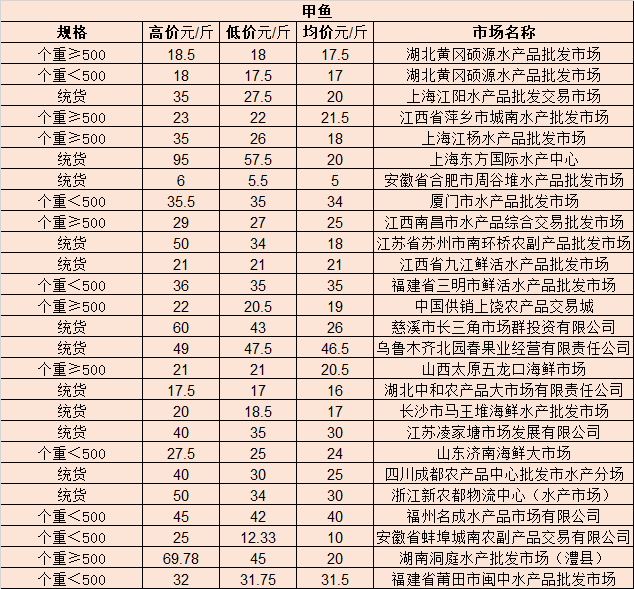 甲鱼

| 规格 | 高价元/斤 | 低价元/斤 | 均价元/斤 | 市场名称 |
|---|---|---|---|---|
| 个重≥500 | 18.5 | 18 | 17.5 | 湖北黄冈硕源水产品批发市场 |
| 个重<500 | 18 | 17.5 | 17 | 湖北黄冈硕源水产品批发市场 |
| 统货 | 35 | 27.5 | 20 | 上海江阳水产品批发交易市场 |
| 个重≥500 | 23 | 22 | 21.5 | 江西省萍乡市城南水产批发市场 |
| 个重≥500 | 35 | 26 | 18 | 上海江杨水产品批发市场 |
| 统货 | 95 | 57.5 | 20 | 上海东方国际水产中心 |
| 统货 | 6 | 5.5 | 5 | 安徽省合肥市周谷堆水产品批发市场 |
| 个重<500 | 35.5 | 35 | 34 | 厦门市水产品批发市场 |
| 个重≥500 | 29 | 27 | 25 | 江西南昌市水产品综合交易批发市场 |
| 统货 | 50 | 34 | 18 | 江苏省苏州市南环桥农副产品批发市场 |
| 统货 | 21 | 21 | 21 | 江西省九江鲜活水产品批发市场 |
| 个重<500 | 36 | 35 | 35 | 福建省三明市鲜活水产品批发市场 |
| 个重≥500 | 22 | 20.5 | 19 | 中国供销上饶农产品交易城 |
| 统货 | 60 | 43 | 26 | 慈溪市长三角市场群投资有限公司 |
| 统货 | 49 | 47.5 | 46.5 | 乌鲁木齐北园春果业经营有限责任公司 |
| 个重≥500 | 21 | 21 | 20.5 | 山西太原五龙口海鲜市场 |
| 统货 | 17.5 | 17 | 16 | 湖北中和农产品大市场有限责任公司 |
| 统货 | 20 | 18.5 | 17 | 长沙市马王堆海鲜水产批发市场 |
| 统货 | 40 | 35 | 30 | 江苏凌家塘市场发展有限公司 |
| 个重<500 | 27.5 | 25 | 24 | 山东济南海鲜大市场 |
| 统货 | 40 | 30 | 25 | 四川成都农产品中心批发市水产分场 |
| 统货 | 50 | 34 | 30 | 浙江新农都物流中心（水产市场） |
| 个重<500 | 45 | 42 | 40 | 福州名成水产品市场有限公司 |
| 个重<500 | 25 | 12.33 | 10 | 安徽省蚌埠城南农副产品交易有限公司 |
| 个重≥500 | 69.78 | 45 | 20 | 湖南洞庭水产批发市场（澧县） |
| 个重<500 | 32 | 31.75 | 31.5 | 福建省莆田市闽中水产品批发市场 |